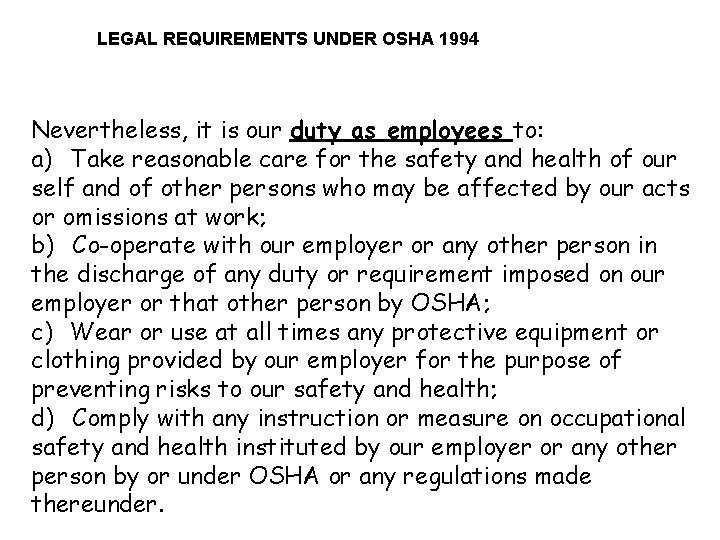 LEGAL REQUIREMENTS UNDER OSHA 1994

Nevertheless, it is our duty as employees to:
a) Take reasonable care for the safety and health of our self and of other persons who may be affected by our acts or omissions at work;
b) Co-operate with our employer or any other person in the discharge of any duty or requirement imposed on our employer or that other person by OSHA;
c) Wear or use at all times any protective equipment or clothing provided by our employer for the purpose of preventing risks to our safety and health;
d) Comply with any instruction or measure on occupational safety and health instituted by our employer or any other person by or under OSHA or any regulations made thereunder.